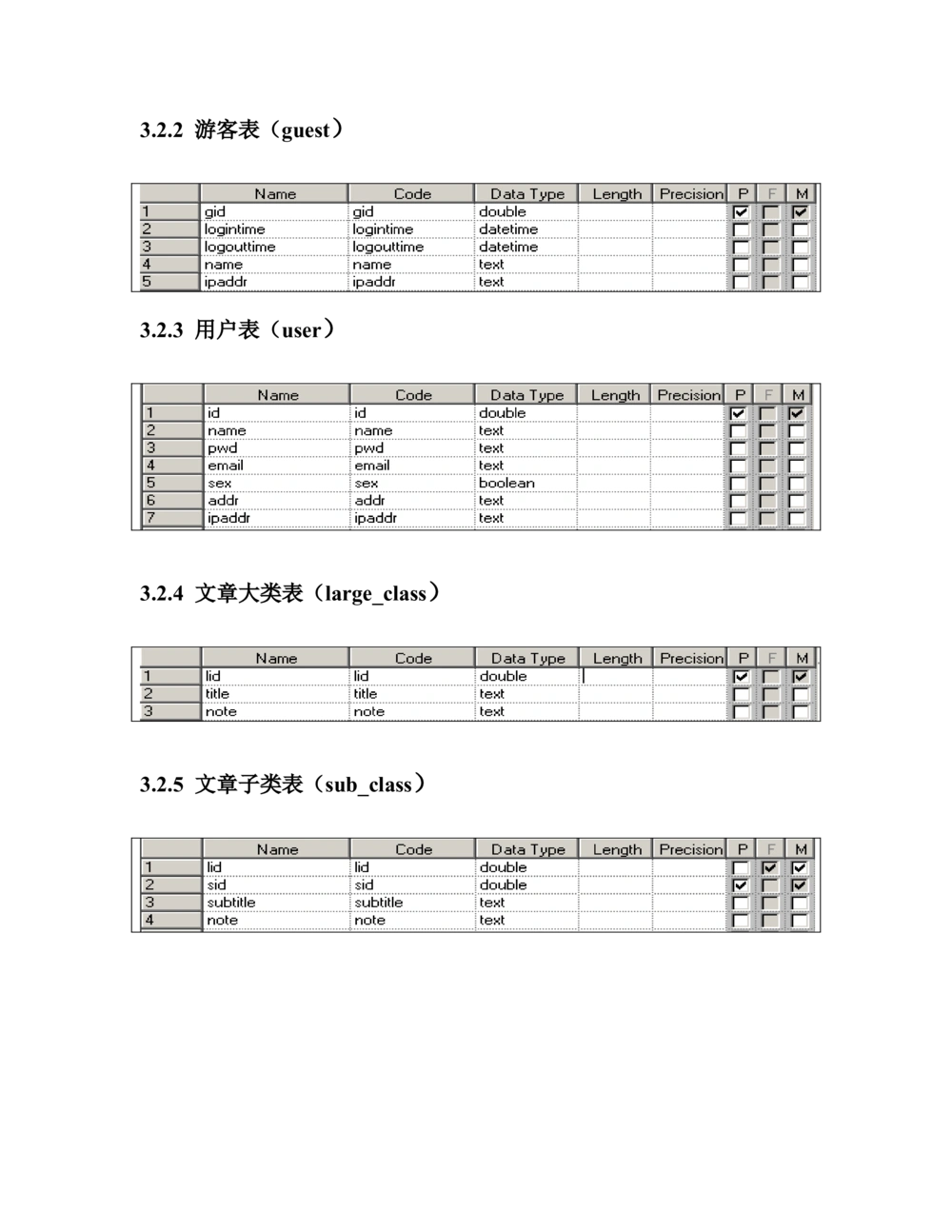 3.2.2 游客表（guest）

|  | Name | Code | Data Type | Length | Precision | P | F | M |
|---|---|---|---|---|---|---|---|---|
| 1 | gid | gid | double |  |  | ☑ | ☐ | ☑ |
| 2 | logintime | logintime | datetime |  |  | ☐ | ☐ | ☐ |
| 3 | logouttime | logouttime | datetime |  |  | ☐ | ☐ | ☐ |
| 4 | name | name | text |  |  | ☐ | ☐ | ☐ |
| 5 | ipaddr | ipaddr | text |  |  | ☐ | ☐ | ☐ |

3.2.3 用户表（user）

|  | Name | Code | Data Type | Length | Precision | P | F | M |
|---|---|---|---|---|---|---|---|---|
| 1 | id | id | double |  |  | ☑ | ☐ | ☑ |
| 2 | name | name | text |  |  | ☐ | ☐ | ☐ |
| 3 | pwd | pwd | text |  |  | ☐ | ☐ | ☐ |
| 4 | email | email | text |  |  | ☐ | ☐ | ☐ |
| 5 | sex | sex | boolean |  |  | ☐ | ☐ | ☐ |
| 6 | addr | addr | text |  |  | ☐ | ☐ | ☐ |
| 7 | ipaddr | ipaddr | text |  |  | ☐ | ☐ | ☐ |

3.2.4 文章大类表（large_class）

|  | Name | Code | Data Type | Length | Precision | P | F | M |
|---|---|---|---|---|---|---|---|---|
| 1 | lid | lid | double |  |  | ☑ | ☐ | ☑ |
| 2 | title | title | text |  |  | ☐ | ☐ | ☐ |
| 3 | note | note | text |  |  | ☐ | ☐ | ☐ |

3.2.5 文章子类表（sub_class）

|  | Name | Code | Data Type | Length | Precision | P | F | M |
|---|---|---|---|---|---|---|---|---|
| 1 | lid | lid | double |  |  | ☐ | ☑ | ☑ |
| 2 | sid | sid | double |  |  | ☑ | ☐ | ☑ |
| 3 | subtitle | subtitle | text |  |  | ☐ | ☐ | ☐ |
| 4 | note | note | text |  |  | ☐ | ☐ | ☐ |